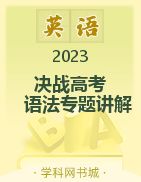 英语

2023

决战高考
语法专题讲解

B A

· 学科网书城 ·